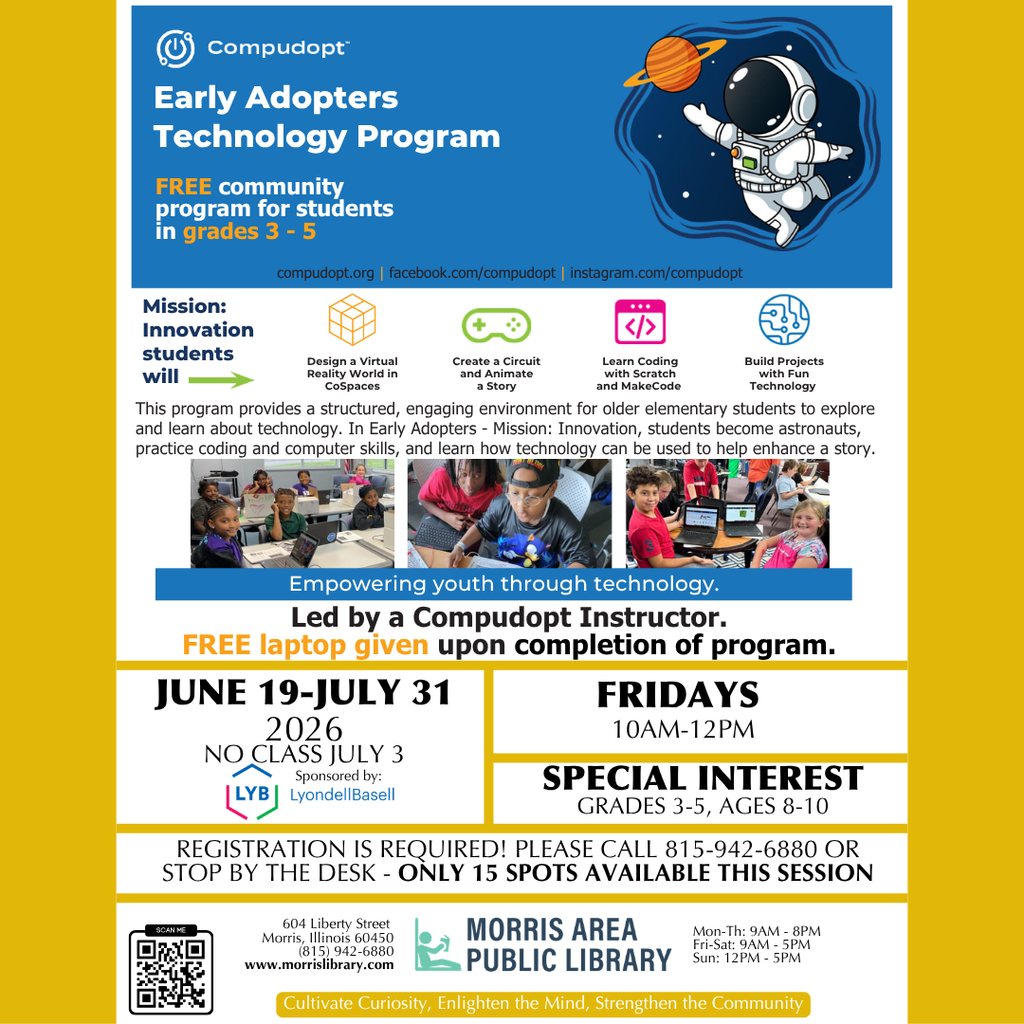 Compudopt™

Early Adopters Technology Program

FREE community program for students in grades 3 - 5

compudopt.org | facebook.com/compudopt | instagram.com/compudopt

Mission: Innovation students will

Design a Virtual Reality World in CoSpaces

Create a Circuit and Animate a Story

Learn Coding with Scratch and MakeCode

Build Projects with Fun Technology

This program provides a structured, engaging environment for older elementary students to explore and learn about technology. In Early Adopters - Mission: Innovation, students become astronauts, practice coding and computer skills, and learn how technology can be used to help enhance a story.

Empowering youth through technology.

Led by a Compudopt Instructor.
FREE laptop given upon completion of program.

JUNE 19-JULY 31
2026
NO CLASS JULY 3
Sponsored by:
LYB LyondellBasell

FRIDAYS
10AM-12PM

SPECIAL INTEREST
GRADES 3-5, AGES 8-10

REGISTRATION IS REQUIRED! PLEASE CALL 815-942-6880 OR STOP BY THE DESK - ONLY 15 SPOTS AVAILABLE THIS SESSION

SCAN ME

604 Liberty Street
Morris, Illinois 60450
(815) 942-6880
www.morrislibrary.com

MORRIS AREA PUBLIC LIBRARY

Mon-Th: 9AM - 8PM
Fri-Sat: 9AM - 5PM
Sun: 12PM - 5PM

Cultivate Curiosity, Enlighten the Mind, Strengthen the Community